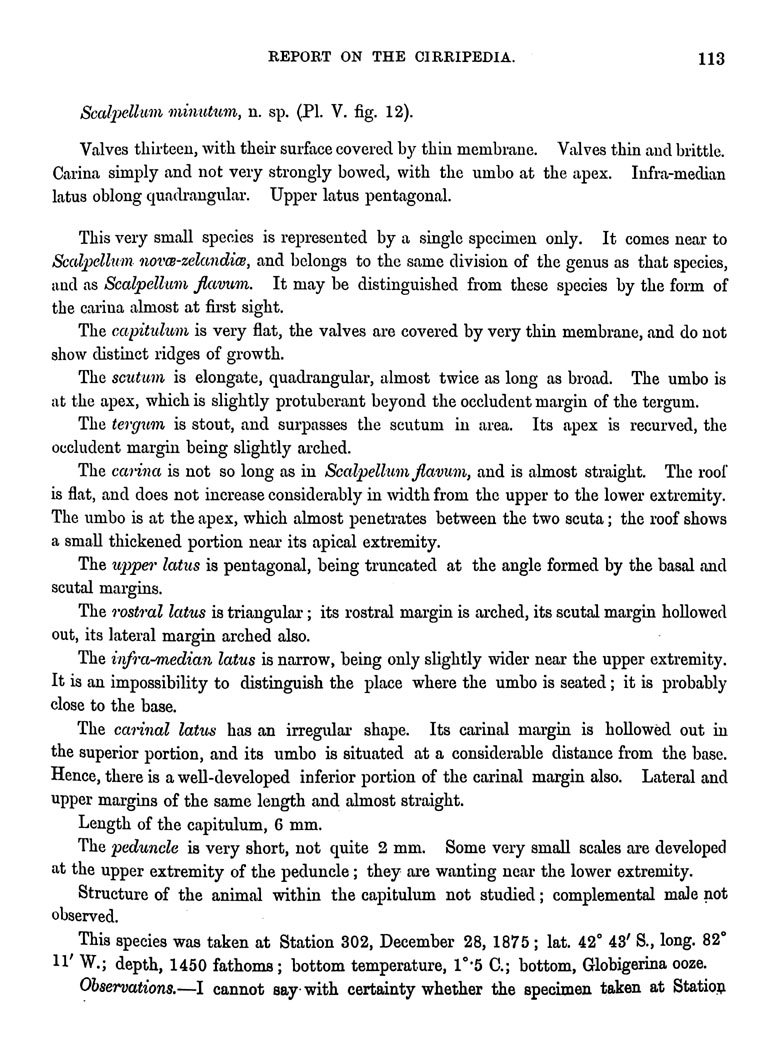 REPORT ON THE CIRRIPEDIA. 113

Scalpellum minutum, n. sp. (Pl. V. fig. 12).

Valves thirteen, with their surface covered by thin membrane. Valves thin and brittle. Carina simply and not very strongly bowed, with the umbo at the apex. Infra-median latus oblong quadrangular. Upper latus pentagonal.

This very small species is represented by a single specimen only. It comes near to Scalpellum novæ-zelandiæ, and belongs to the same division of the genus as that species, and as Scalpellum flavum. It may be distinguished from these species by the form of the carina almost at first sight.

The capitulum is very flat, the valves are covered by very thin membrane, and do not show distinct ridges of growth.

The scutum is elongate, quadrangular, almost twice as long as broad. The umbo is at the apex, which is slightly protuberant beyond the occludent margin of the tergum.

The tergum is stout, and surpasses the scutum in area. Its apex is recurved, the occludent margin being slightly arched.

The carina is not so long as in Scalpellum flavum, and is almost straight. The roof is flat, and does not increase considerably in width from the upper to the lower extremity. The umbo is at the apex, which almost penetrates between the two scuta; the roof shows a small thickened portion near its apical extremity.

The upper latus is pentagonal, being truncated at the angle formed by the basal and scutal margins.

The rostral latus is triangular; its rostral margin is arched, its scutal margin hollowed out, its lateral margin arched also.

The infra-median latus is narrow, being only slightly wider near the upper extremity. It is an impossibility to distinguish the place where the umbo is seated; it is probably close to the base.

The carinal latus has an irregular shape. Its carinal margin is hollowed out in the superior portion, and its umbo is situated at a considerable distance from the base. Hence, there is a well-developed inferior portion of the carinal margin also. Lateral and upper margins of the same length and almost straight.

Length of the capitulum, 6 mm.

The peduncle is very short, not quite 2 mm. Some very small scales are developed at the upper extremity of the peduncle; they are wanting near the lower extremity.

Structure of the animal within the capitulum not studied; complemental male not observed.

This species was taken at Station 302, December 28, 1875; lat. 42° 43′ S., long. 82° 11′ W.; depth, 1450 fathoms; bottom temperature, 1°·5 C.; bottom, Globigerina ooze.

Observations.—I cannot say with certainty whether the specimen taken at Station